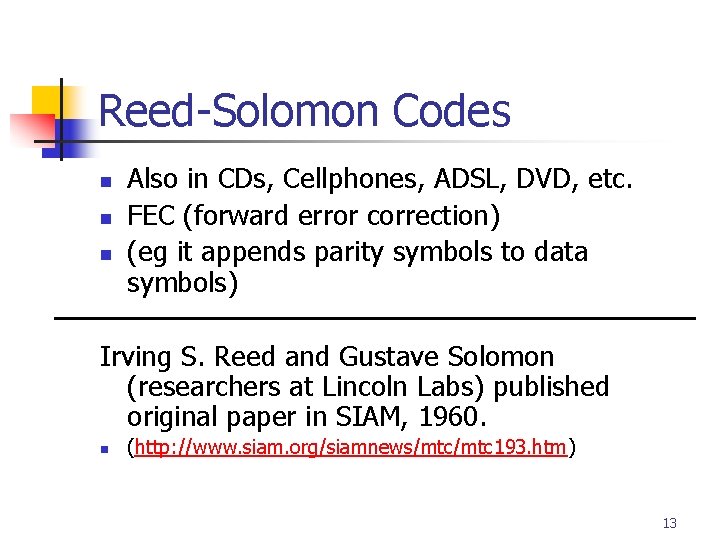 Reed-Solomon Codes

• Also in CDs, Cellphones, ADSL, DVD, etc.
• FEC (forward error correction)
• (eg it appends parity symbols to data symbols)

Irving S. Reed and Gustave Solomon (researchers at Lincoln Labs) published original paper in SIAM, 1960.

• (http://www.siam.org/siamnews/mtc/mtc193.htm)

13